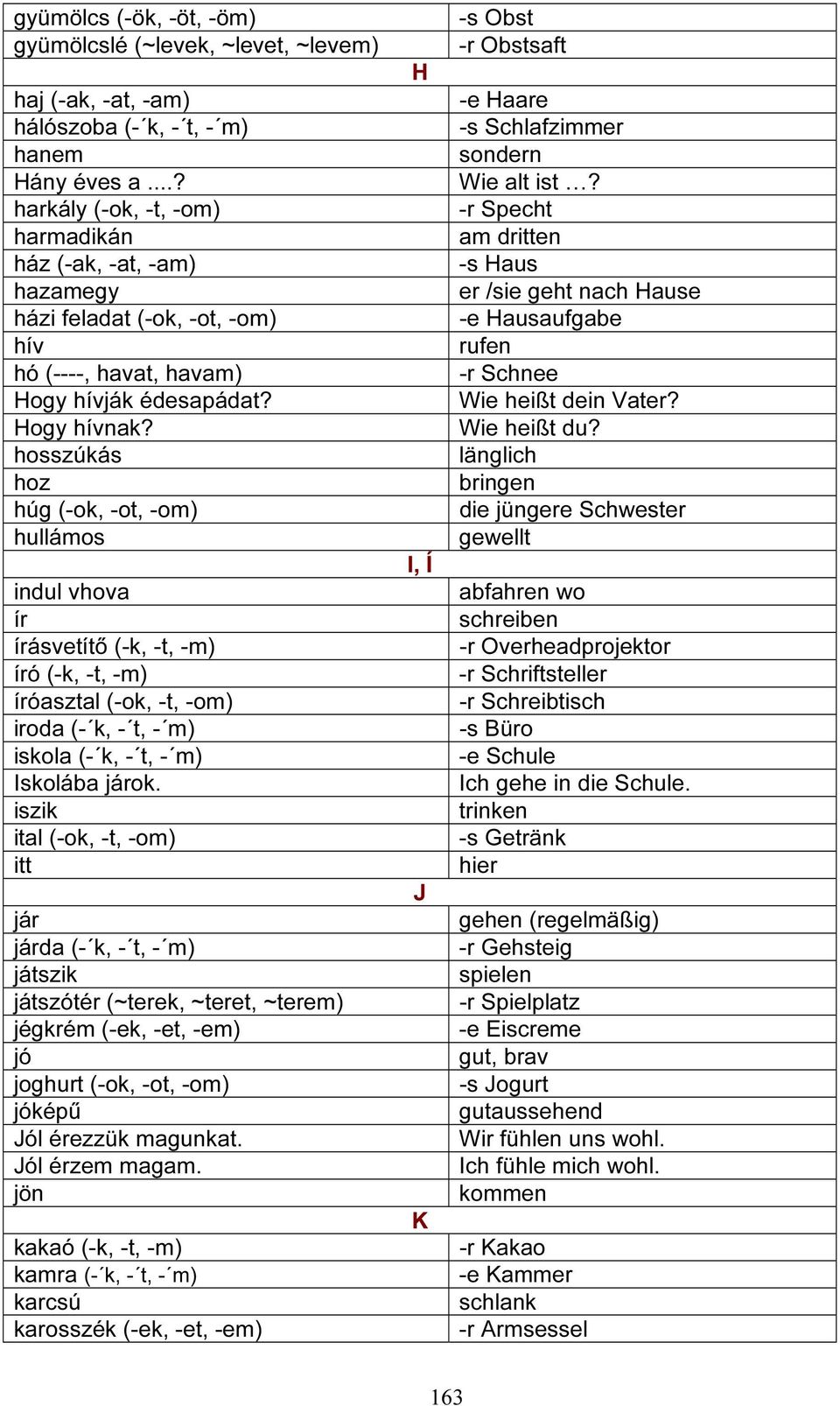 | | |
|---|---|
| gyümölcs (-ök, -öt, -öm) | -s Obst |
| gyümölcslé (~levek, ~levet, ~levem) | -r Obstsaft |
| H | |
| haj (-ak, -at, -am) | -e Haare |
| hálószoba (-´k, -´t, -´m) | -s Schlafzimmer |
| hanem | sondern |
| Hány éves a ....? | Wie alt ist …? |
| harkály (-ok, -t, -om) | -r Specht |
| harmadikán | am dritten |
| ház (-ak, -at, -am) | -s Haus |
| hazamegy | er /sie geht nach Hause |
| házi feladat (-ok, -ot, -om) | -e Hausaufgabe |
| hív | rufen |
| hó (----, havat, havam) | -r Schnee |
| Hogy hívják édesapádat? | Wie heißt dein Vater? |
| Hogy hívnak? | Wie heißt du? |
| hosszúkás | länglich |
| hoz | bringen |
| húg (-ok, -ot, -om) | die jüngere Schwester |
| hullámos | gewellt |
| I, Í | |
| indul vhova | abfahren wo |
| ír | schreiben |
| írásvetítő (-k, -t, -m) | -r Overheadprojektor |
| író (-k, -t, -m) | -r Schriftsteller |
| íróasztal (-ok, -t, -om) | -r Schreibtisch |
| iroda (-´k, -´t, -´m) | -s Büro |
| iskola (-´k, -´t, -´m) | -e Schule |
| Iskolába járok. | Ich gehe in die Schule. |
| iszik | trinken |
| ital (-ok, -t, -om) | -s Getränk |
| itt | hier |
| J | |
| jár | gehen (regelmäßig) |
| járda (-´k, -´t, -´m) | -r Gehsteig |
| játszik | spielen |
| játszótér (~terek, ~teret, ~terem) | -r Spielplatz |
| jégkrém (-ek, -et, -em) | -e Eiscreme |
| jó | gut, brav |
| joghurt (-ok, -ot, -om) | -s Jogurt |
| jóképű | gutaussehend |
| Jól érezzük magunkat. | Wir fühlen uns wohl. |
| Jól érzem magam. | Ich fühle mich wohl. |
| jön | kommen |
| K | |
| kakaó (-k, -t, -m) | -r Kakao |
| kamra (-´k, -´t, -´m) | -e Kammer |
| karcsú | schlank |
| karosszék (-ek, -et, -em) | -r Armsessel |

163